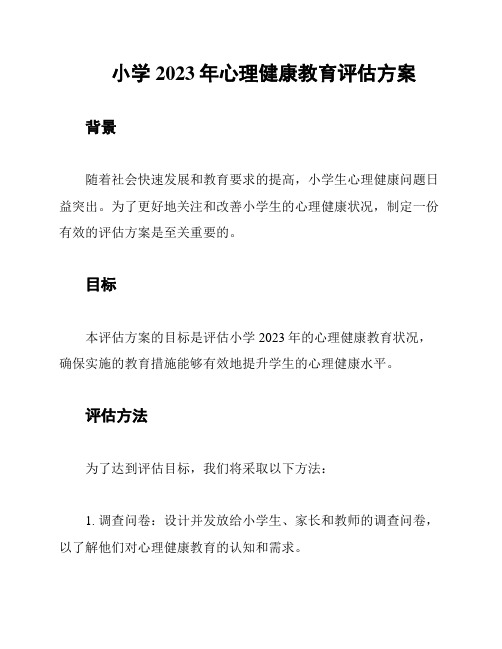 小学 2023 年心理健康教育评估方案

背景

随着社会快速发展和教育要求的提高，小学生心理健康问题日益突出。为了更好地关注和改善小学生的心理健康状况，制定一份有效的评估方案是至关重要的。

目标

本评估方案的目标是评估小学 2023 年的心理健康教育状况，确保实施的教育措施能够有效地提升学生的心理健康水平。

评估方法

为了达到评估目标，我们将采取以下方法：

1. 调查问卷：设计并发放给小学生、家长和教师的调查问卷，以了解他们对心理健康教育的认知和需求。